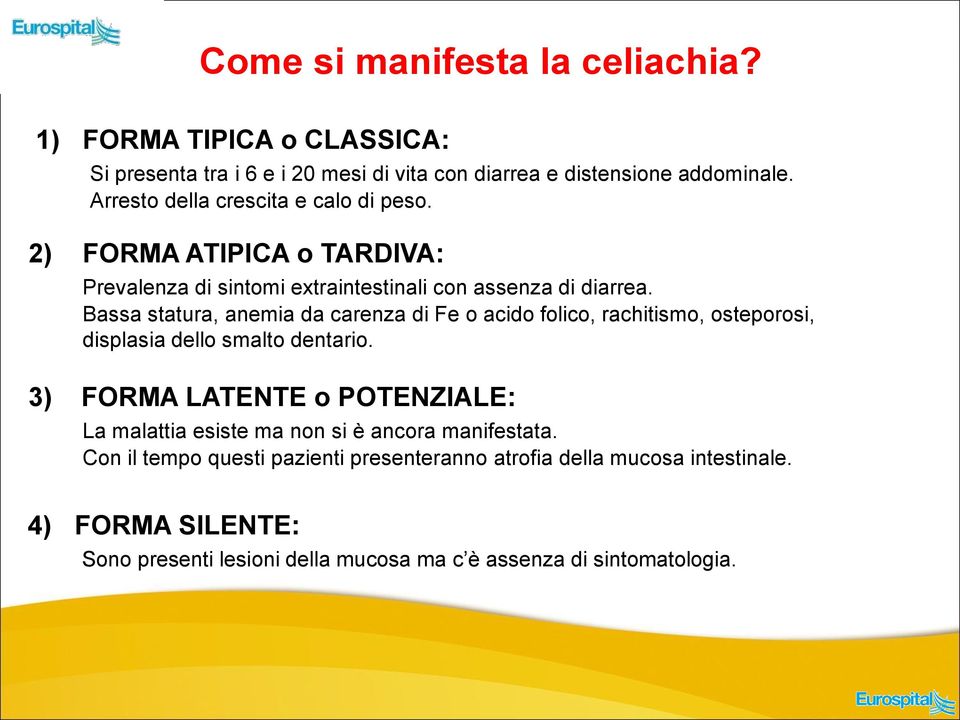 Eurospital

Come si manifesta la celiachia?

1) FORMA TIPICA o CLASSICA:

Si presenta tra i 6 e i 20 mesi di vita con diarrea e distensione addominale. Arresto della crescita e calo di peso.

2) FORMA ATIPICA o TARDIVA:

Prevalenza di sintomi extraintestinali con assenza di diarrea.
Bassa statura, anemia da carenza di Fe o acido folico, rachitismo, osteporosi, displasia dello smalto dentario.

3) FORMA LATENTE o POTENZIALE:

La malattia esiste ma non si è ancora manifestata.
Con il tempo questi pazienti presenteranno atrofia della mucosa intestinale.

4) FORMA SILENTE:

Sono presenti lesioni della mucosa ma c'è assenza di sintomatologia.

Eurospital